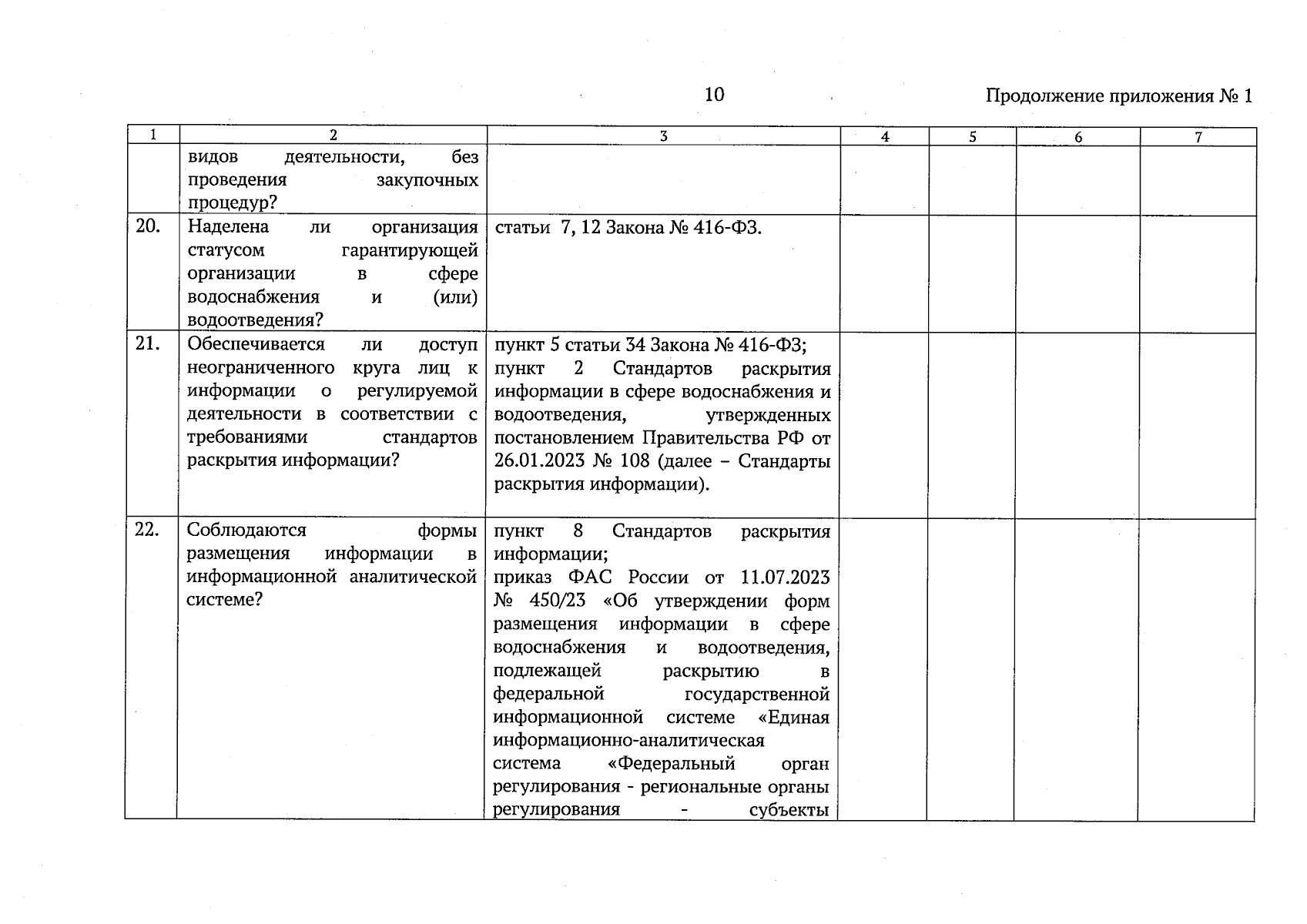 10

Продолжение приложения № 1

| 1 | 2 | 3 | 4 | 5 | 6 | 7 |
|---|---|---|---|---|---|---|
| | видов деятельности, без проведения закупочных процедур? | | | | | |
| 20. | Наделена ли организация статусом гарантирующей организации в сфере водоснабжения и (или) водоотведения? | статьи 7, 12 Закона № 416-ФЗ. | | | | |
| 21. | Обеспечивается ли доступ неограниченного круга лиц к информации о регулируемой деятельности в соответствии с требованиями стандартов раскрытия информации? | пункт 5 статьи 34 Закона № 416-ФЗ; пункт 2 Стандартов раскрытия информации в сфере водоснабжения и водоотведения, утвержденных постановлением Правительства РФ от 26.01.2023 № 108 (далее – Стандарты раскрытия информации). | | | | |
| 22. | Соблюдаются формы размещения информации в информационной аналитической системе? | пункт 8 Стандартов раскрытия информации; приказ ФАС России от 11.07.2023 № 450/23 «Об утверждении форм размещения информации в сфере водоснабжения и водоотведения, подлежащей раскрытию в федеральной государственной информационной системе «Единая информационно-аналитическая система «Федеральный орган регулирования - региональные органы регулирования - субъекты | | | | |